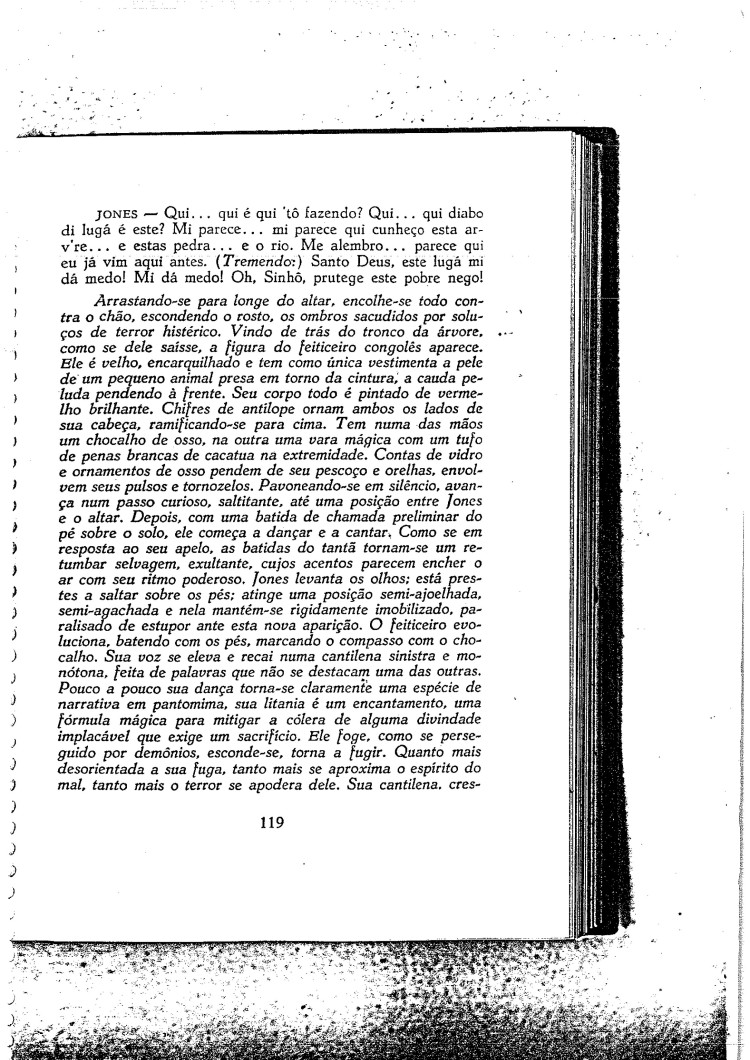 JONES — Qui... qui é qui 'tô fazendo? Qui... qui diabo di lugá é este? Mi parece... mi parece qui cunheço esta arv're... e estas pedra... e o rio. Me alembro... parece qui eu já vim aqui antes. (Tremendo:) Santo Deus, este lugá mi dá medo! Mi dá medo! Oh, Sinhô, prutege este pobre nego!

Arrastando-se para longe do altar, encolhe-se todo contra o chão, escondendo o rosto, os ombros sacudidos por soluços de terror histérico. Vindo de trás do tronco da árvore, como se dele saísse, a figura do feiticeiro congolês aparece. Ele é velho, encarquilhado e tem como única vestimenta a pele de um pequeno animal presa em torno da cintura, a cauda peluda pendendo à frente. Seu corpo todo é pintado de vermelho brilhante. Chifres de antílope ornam ambos os lados de sua cabeça, ramificando-se para cima. Tem numa das mãos um chocalho de osso, na outra uma vara mágica com um tufo de penas brancas de cacatua na extremidade. Contas de vidro e ornamentos de osso pendem de seu pescoço e orelhas, envolvem seus pulsos e tornozelos. Pavoneando-se em silêncio, avança num passo curioso, saltitante, até uma posição entre Jones e o altar. Depois, com uma batida de chamada preliminar do pé sobre o solo, ele começa a dançar e a cantar. Como se em resposta ao seu apelo, as batidas do tantã tornam-se um retumbar selvagem, exultante, cujos acentos parecem encher o ar com seu ritmo poderoso. Jones levanta os olhos; está prestes a saltar sobre os pés; atinge uma posição semi-ajoelhada, semi-agachada e nela mantém-se rigidamente imobilizado, paralisado de estupor ante esta nova aparição. O feiticeiro evoluciona, batendo com os pés, marcando o compasso com o chocalho. Sua voz se eleva e recai numa cantilena sinistra e monótona, feita de palavras que não se destacam uma das outras. Pouco a pouco sua dança torna-se claramente uma espécie de narrativa em pantomima, sua litania é um encantamento, uma fórmula mágica para mitigar a cólera de alguma divindade implacável que exige um sacrifício. Ele foge, como se perseguido por demônios, esconde-se, torna a fugir. Quanto mais desorientada a sua fuga, tanto mais se aproxima o espírito do mal, tanto mais o terror se apodera dele. Sua cantilena, cres-

119